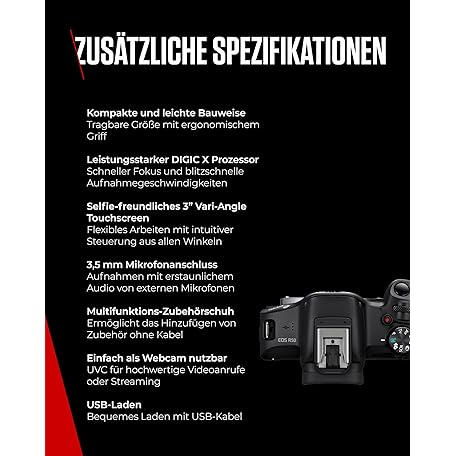 ZUSÄTZLICHE SPEZIFIKATIONEN

Kompakte und leichte Bauweise
Tragbare Größe mit ergonomischem Griff

Leistungsstarker DIGIC X Prozessor
Schneller Fokus und blitzschnelle Aufnahmegeschwindigkeiten

Selfie-freundliches 3" Vari-Angle Touchscreen
Flexibles Arbeiten mit intuitiver Steuerung aus allen Winkeln

3,5 mm Mikrofonanschluss
Aufnahmen mit erstaunlichem Audio von externen Mikrofonen

Multifunktions-Zubehörschuh
Ermöglicht das Hinzufügen von Zubehör ohne Kabel

Einfach als Webcam nutzbar
UVC für hochwertige Videoanrufe oder Streaming

USB-Laden
Bequemes Laden mit USB-Kabel

EOS R50